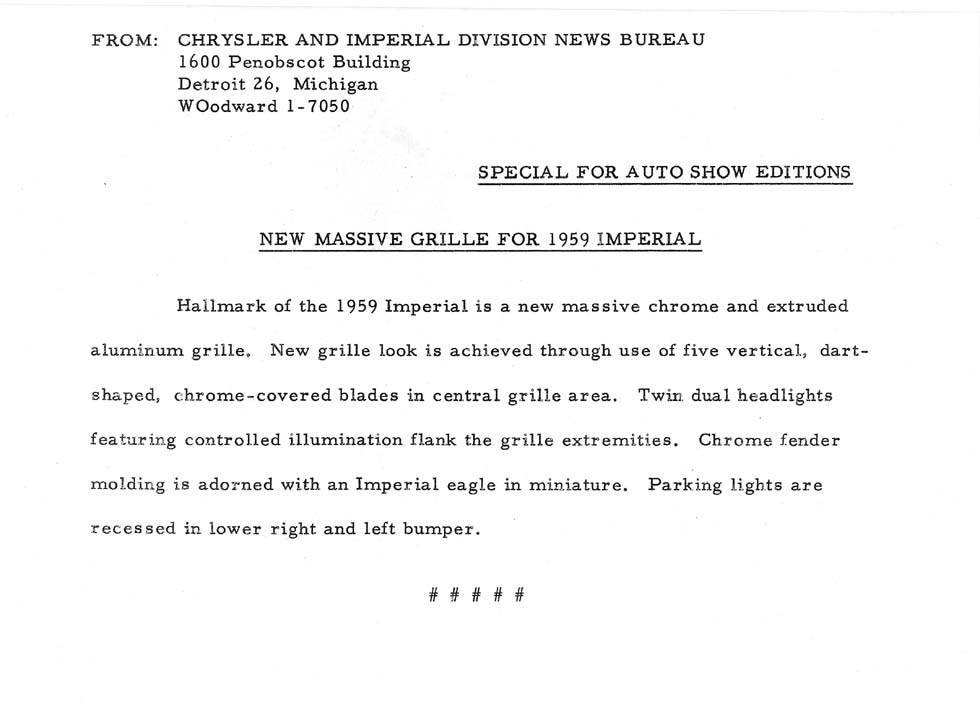 FROM: CHRYSLER AND IMPERIAL DIVISION NEWS BUREAU
1600 Penobscot Building
Detroit 26, Michigan
WOodward 1-7050

SPECIAL FOR AUTO SHOW EDITIONS

NEW MASSIVE GRILLE FOR 1959 IMPERIAL

Hallmark of the 1959 Imperial is a new massive chrome and extruded aluminum grille. New grille look is achieved through use of five vertical, dart-shaped, chrome-covered blades in central grille area. Twin dual headlights featuring controlled illumination flank the grille extremities. Chrome fender molding is adorned with an Imperial eagle in miniature. Parking lights are recessed in lower right and left bumper.

# # # # #